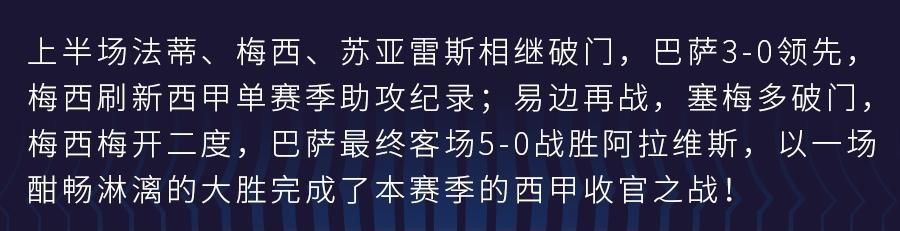 上半场法蒂、梅西、苏亚雷斯相继破门，巴萨3-0领先，梅西刷新西甲单赛季助攻纪录；易边再战，塞梅多破门，梅西梅开二度，巴萨最终客场5-0战胜阿拉维斯，以一场酣畅淋漓的大胜完成了本赛季的西甲收官之战！